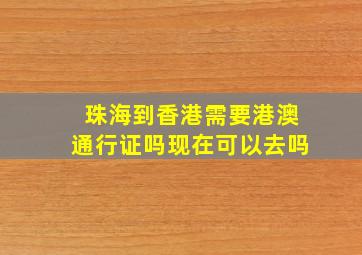 珠海到香港需要港澳通行证吗现在可以去吗